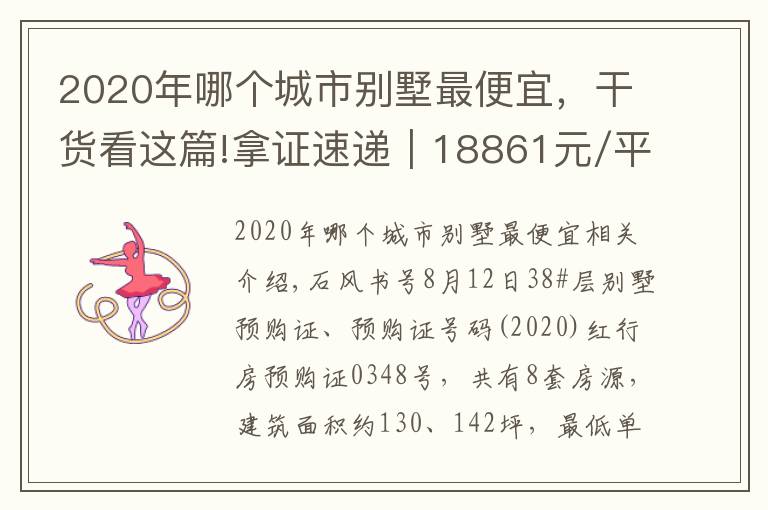 2020年哪个城市别墅最便宜，干货看这篇!拿证速递｜18861元/平

2020年哪个城市别墅最便宜相关介绍，石风书号8月12日38#层别墅预购证、预购证号码(2020)红行房预购证0348号，共有8套房源，建筑面积约130、142坪，最低单